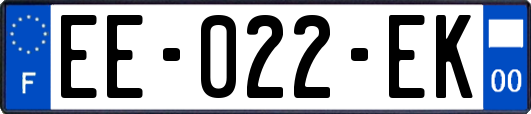 F

EE-022-EK

00